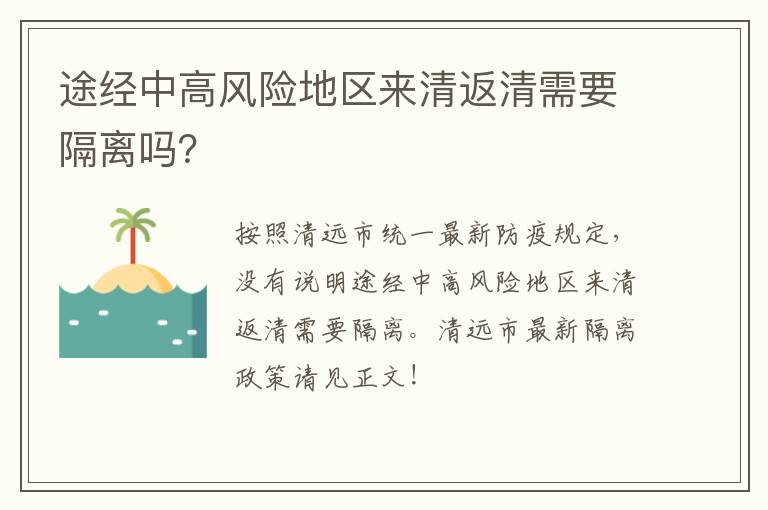 途经中高风险地区来清返清需要隔离吗?

按照清远市统一最新防疫规定，没有说明途经中高风险地区来清返清需要隔离。清远市最新隔离政策请见正文！